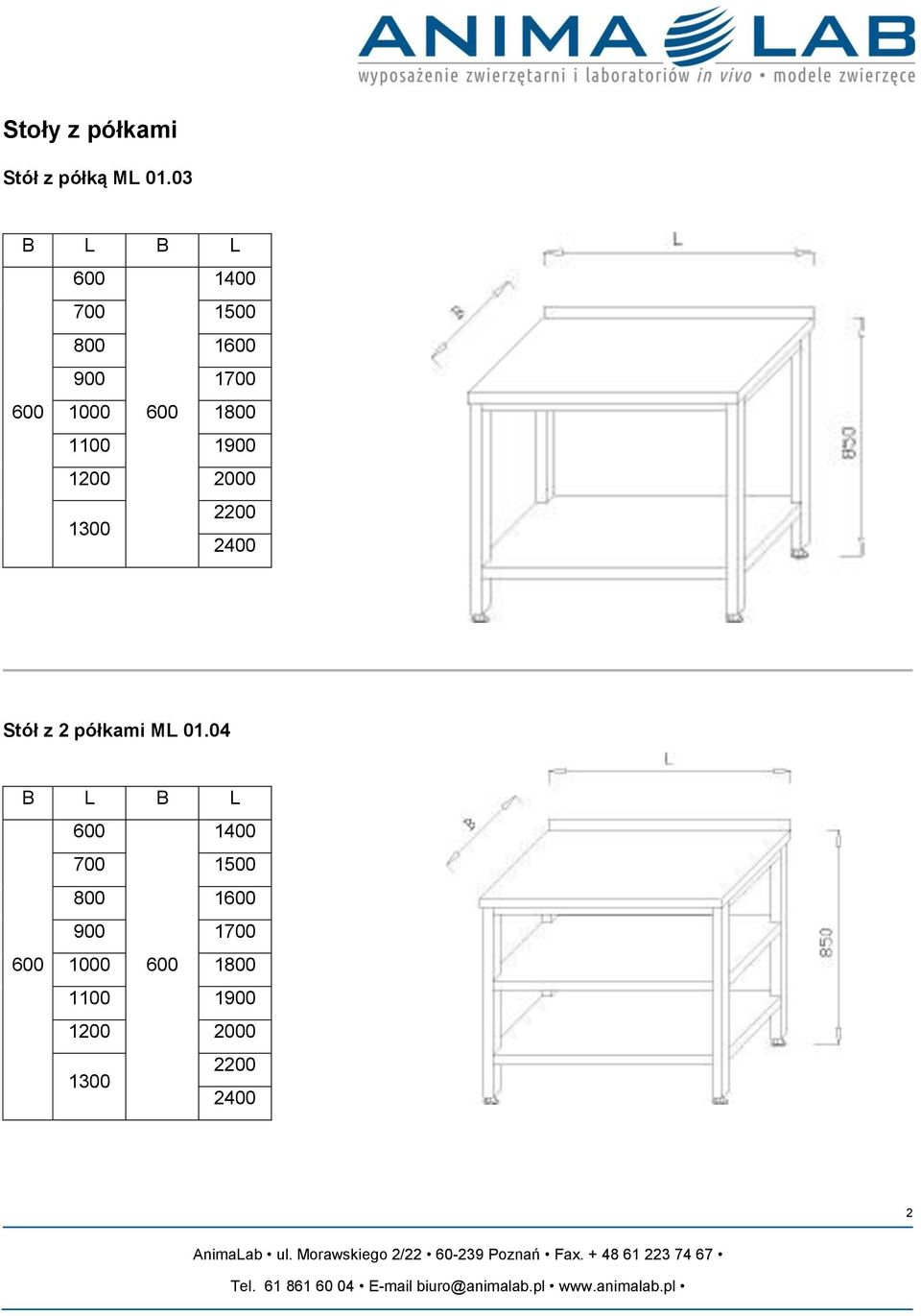 ANIMA LAB
wyposażenie zwierzętarni i laboratoriów in vivo • modele zwierzęce

Stoły z półkami

Stół z półką ML 01.03

| B | L | B | L |
|---|---|---|---|
| 600 | 600 | 600 | 1400 |
| | 700 | | 1500 |
| | 800 | | 1600 |
| | 900 | | 1700 |
| | 1000 | | 1800 |
| | 1100 | | 1900 |
| | 1200 | | 2000 |
| | 1300 | | 2200 |
| | | | 2400 |

L
B
850

Stół z 2 półkami ML 01.04

| B | L | B | L |
|---|---|---|---|
| 600 | 600 | 600 | 1400 |
| | 700 | | 1500 |
| | 800 | | 1600 |
| | 900 | | 1700 |
| | 1000 | | 1800 |
| | 1100 | | 1900 |
| | 1200 | | 2000 |
| | 1300 | | 2200 |
| | | | 2400 |

L
B
850

2

AnimaLab • ul. Morawskiego 2/22 • 60-239 Poznań • Fax. + 48 61 223 74 67 •

Tel. 61 861 60 04 • E-mail biuro@animalab.pl • www.animalab.pl •